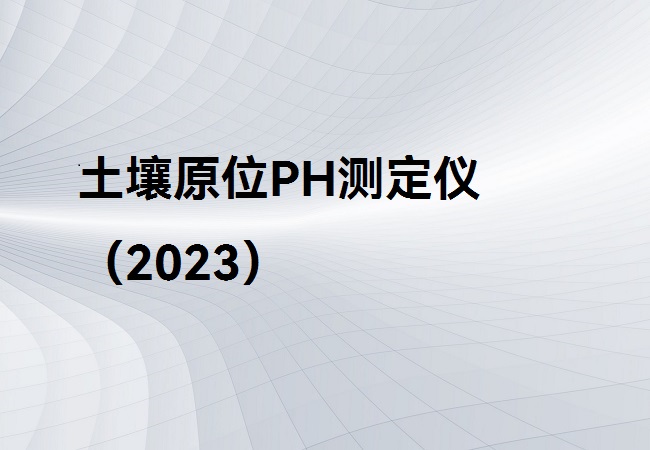 土壤原位PH测定仪

（2023）